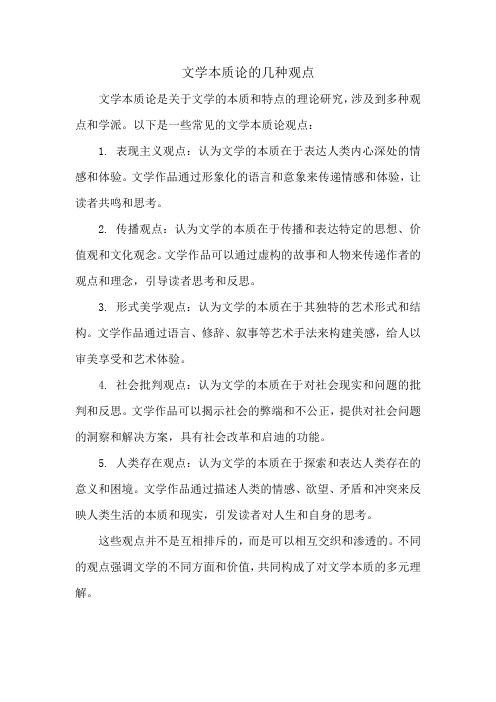 文学本质论的几种观点

文学本质论是关于文学的本质和特点的理论研究，涉及到多种观点和学派。以下是一些常见的文学本质论观点：

1. 表现主义观点：认为文学的本质在于表达人类内心深处的情感和体验。文学作品通过形象化的语言和意象来传递情感和体验，让读者共鸣和思考。

2. 传播观点：认为文学的本质在于传播和表达特定的思想、价值观和文化观念。文学作品可以通过虚构的故事和人物来传递作者的观点和理念，引导读者思考和反思。

3. 形式美学观点：认为文学的本质在于其独特的艺术形式和结构。文学作品通过语言、修辞、叙事等艺术手法来构建美感，给人以审美享受和艺术体验。

4. 社会批判观点：认为文学的本质在于对社会现实和问题的批判和反思。文学作品可以揭示社会的弊端和不公正，提供对社会问题的洞察和解决方案，具有社会改革和启迪的功能。

5. 人类存在观点：认为文学的本质在于探索和表达人类存在的意义和困境。文学作品通过描述人类的情感、欲望、矛盾和冲突来反映人类生活的本质和现实，引发读者对人生和自身的思考。

这些观点并不是互相排斥的，而是可以相互交织和渗透的。不同的观点强调文学的不同方面和价值，共同构成了对文学本质的多元理解。